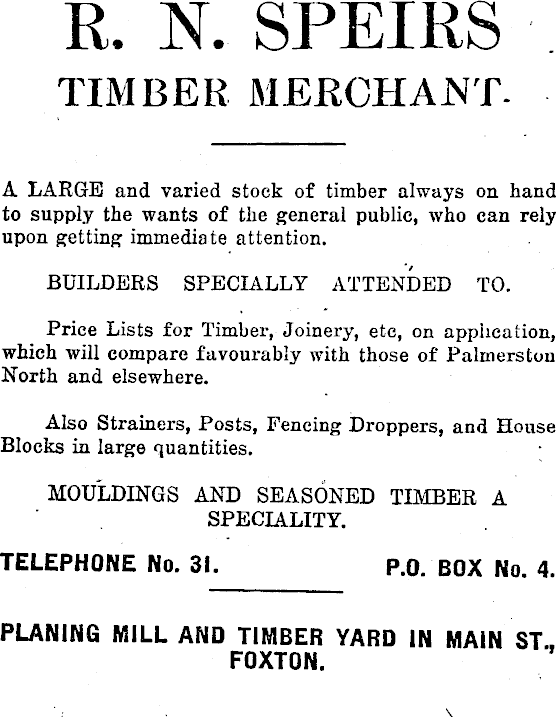 R. N. SPEIRS
TIMBER MERCHANT.

A LARGE and varied stock of timber always on hand to supply the wants of the general public, who can rely upon getting immediate attention.

BUILDERS SPECIALLY ATTENDED TO.

Price Lists for Timber, Joinery, etc, on application, which will compare favourably with those of Palmerston North and elsewhere.

Also Strainers, Posts, Fencing Droppers, and House Blocks in large quantities.

MOULDINGS AND SEASONED TIMBER A SPECIALITY.

TELEPHONE No. 31. P.O. BOX No. 4.

PLANING MILL AND TIMBER YARD IN MAIN ST., FOXTON.